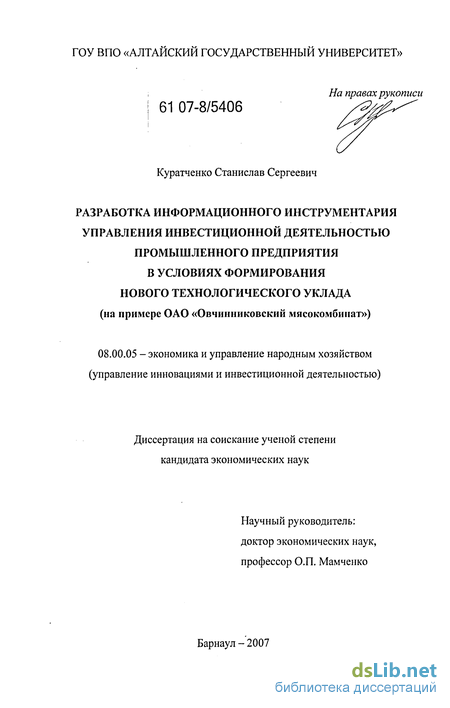 ГОУ ВПО «АЛТАЙСКИЙ ГОСУДАРСТВЕННЫЙ УНИВЕРСИТЕТ»

61 07-8/5406

На правах рукописи

Куратченко Станислав Сергеевич

РАЗРАБОТКА ИНФОРМАЦИОННОГО ИНСТРУМЕНТАРИЯ УПРАВЛЕНИЯ ИНВЕСТИЦИОННОЙ ДЕЯТЕЛЬНОСТЬЮ ПРОМЫШЛЕННОГО ПРЕДПРИЯТИЯ В УСЛОВИЯХ ФОРМИРОВАНИЯ НОВОГО ТЕХНОЛОГИЧЕСКОГО УКЛАДА (на примере ОАО «Овчинниковский мясокомбинат»)

08.00.05 – экономика и управление народным хозяйством (управление инновациями и инвестиционной деятельностью)

Диссертация на соискание ученой степени кандидата экономических наук

Научный руководитель: доктор экономических наук, профессор О.П. Мамченко

Барнаул – 2007

dsLib.net
библиотека диссертаций